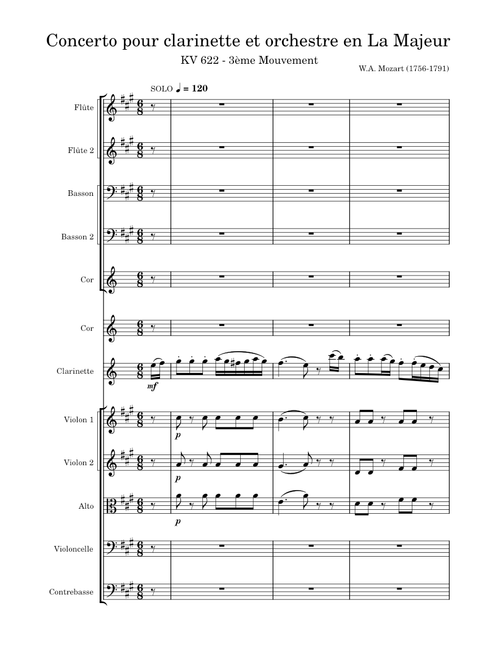 Concerto pour clarinette et orchestre en La Majeur

KV 622 - 3ème Mouvement

W.A. Mozart (1756-1791)

SOLO ♩ = 120

Flûte

Flûte 2

Basson

Basson 2

Cor

Cor

Clarinette

mf

Violon 1

p

Violon 2

p

Alto

p

Violoncelle

Contrebasse